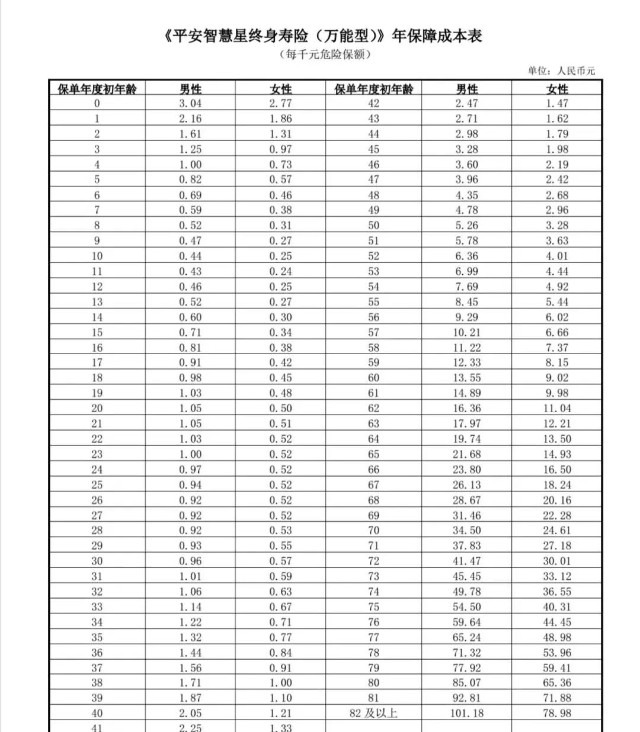 《平安智慧星终身寿险（万能型）》年保障成本表

（每千元危险保额）

单位：人民币元

| 保单年度初年龄 | 男性 | 女性 | 保单年度初年龄 | 男性 | 女性 |
|---|---|---|---|---|---|
| 0 | 3.04 | 2.77 | 42 | 2.47 | 1.47 |
| 1 | 2.16 | 1.86 | 43 | 2.71 | 1.62 |
| 2 | 1.61 | 1.31 | 44 | 2.98 | 1.79 |
| 3 | 1.25 | 0.97 | 45 | 3.28 | 1.98 |
| 4 | 1.00 | 0.73 | 46 | 3.60 | 2.19 |
| 5 | 0.82 | 0.57 | 47 | 3.96 | 2.42 |
| 6 | 0.69 | 0.46 | 48 | 4.35 | 2.68 |
| 7 | 0.59 | 0.38 | 49 | 4.78 | 2.96 |
| 8 | 0.52 | 0.31 | 50 | 5.26 | 3.28 |
| 9 | 0.47 | 0.27 | 51 | 5.78 | 3.63 |
| 10 | 0.44 | 0.25 | 52 | 6.36 | 4.01 |
| 11 | 0.43 | 0.24 | 53 | 6.99 | 4.44 |
| 12 | 0.46 | 0.25 | 54 | 7.69 | 4.92 |
| 13 | 0.52 | 0.27 | 55 | 8.45 | 5.44 |
| 14 | 0.60 | 0.30 | 56 | 9.29 | 6.02 |
| 15 | 0.71 | 0.34 | 57 | 10.21 | 6.66 |
| 16 | 0.81 | 0.38 | 58 | 11.22 | 7.37 |
| 17 | 0.91 | 0.42 | 59 | 12.33 | 8.15 |
| 18 | 0.98 | 0.45 | 60 | 13.55 | 9.02 |
| 19 | 1.03 | 0.48 | 61 | 14.89 | 9.98 |
| 20 | 1.05 | 0.50 | 62 | 16.36 | 11.04 |
| 21 | 1.05 | 0.51 | 63 | 17.97 | 12.21 |
| 22 | 1.03 | 0.52 | 64 | 19.74 | 13.50 |
| 23 | 1.00 | 0.52 | 65 | 21.68 | 14.93 |
| 24 | 0.97 | 0.52 | 66 | 23.80 | 16.50 |
| 25 | 0.94 | 0.52 | 67 | 26.13 | 18.24 |
| 26 | 0.92 | 0.52 | 68 | 28.67 | 20.16 |
| 27 | 0.92 | 0.52 | 69 | 31.46 | 22.28 |
| 28 | 0.92 | 0.53 | 70 | 34.50 | 24.61 |
| 29 | 0.93 | 0.55 | 71 | 37.83 | 27.18 |
| 30 | 0.96 | 0.57 | 72 | 41.47 | 30.01 |
| 31 | 1.01 | 0.59 | 73 | 45.45 | 33.12 |
| 32 | 1.06 | 0.63 | 74 | 49.78 | 36.55 |
| 33 | 1.14 | 0.67 | 75 | 54.50 | 40.31 |
| 34 | 1.22 | 0.71 | 76 | 59.64 | 44.45 |
| 35 | 1.32 | 0.77 | 77 | 65.24 | 48.98 |
| 36 | 1.44 | 0.84 | 78 | 71.32 | 53.96 |
| 37 | 1.56 | 0.91 | 79 | 77.92 | 59.41 |
| 38 | 1.71 | 1.00 | 80 | 85.07 | 65.36 |
| 39 | 1.87 | 1.10 | 81 | 92.81 | 71.88 |
| 40 | 2.05 | 1.21 | 82及以上 | 101.18 | 78.98 |
| 41 | 2.25 | 1.33 | | | |